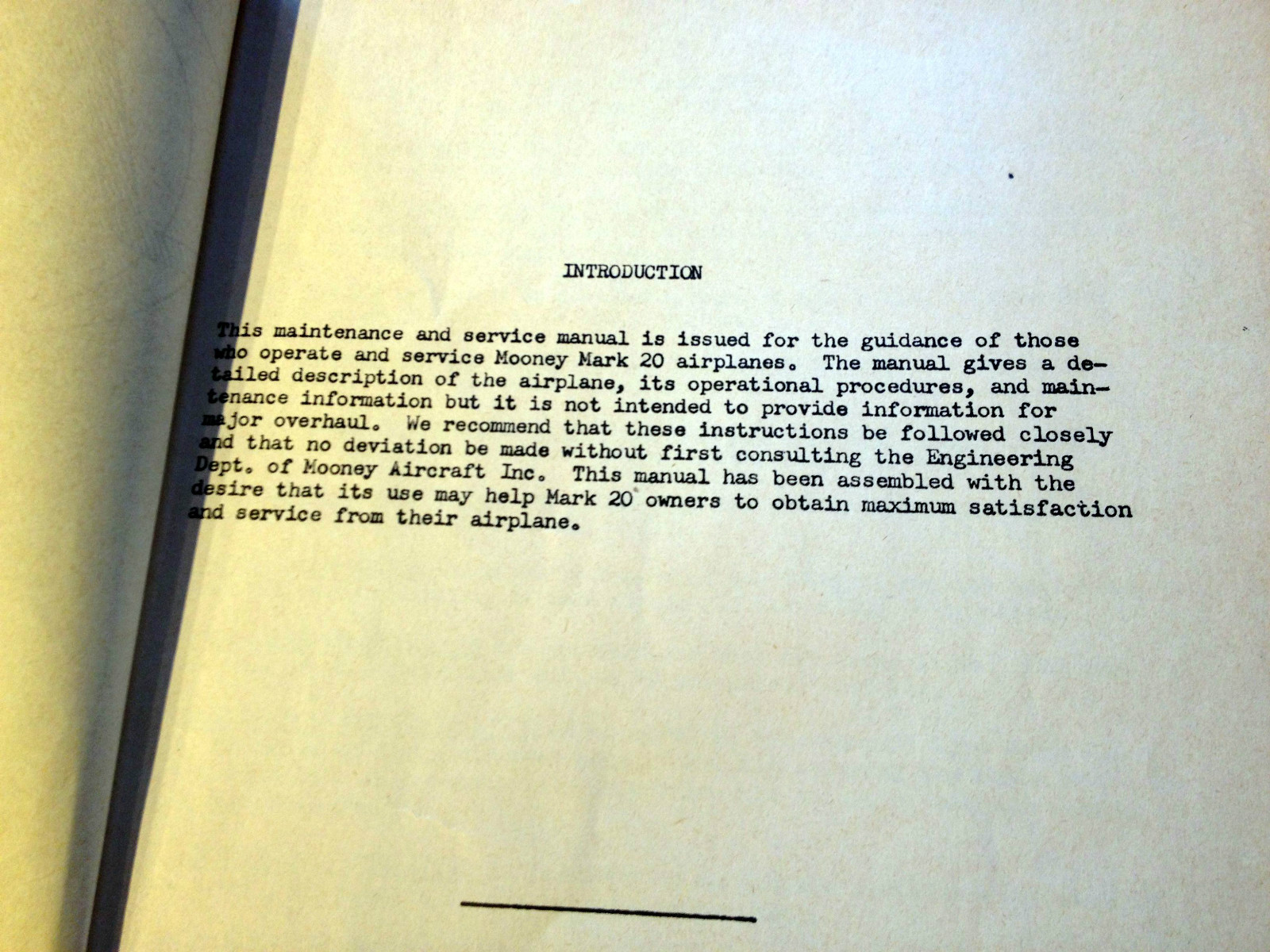 INTRODUCTION

This maintenance and service manual is issued for the guidance of those who operate and service Mooney Mark 20 airplanes. The manual gives a detailed description of the airplane, its operational procedures, and maintenance information but it is not intended to provide information for major overhaul. We recommend that these instructions be followed closely and that no deviation be made without first consulting the Engineering Dept. of Mooney Aircraft Inc. This manual has been assembled with the desire that its use may help Mark 20 owners to obtain maximum satisfaction and service from their airplane.